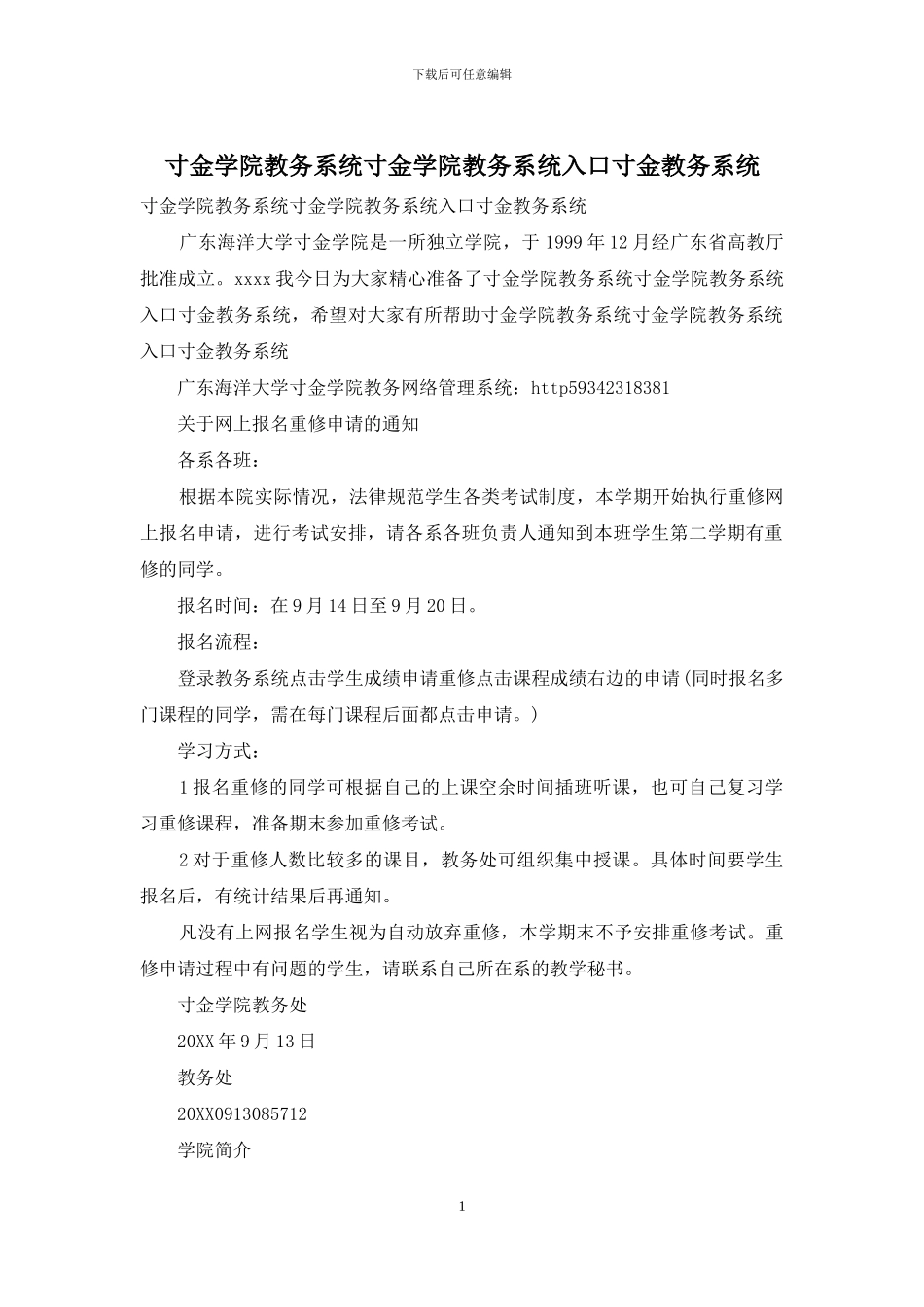 下载后可任意编辑

寸金学院教务系统寸金学院教务系统入口寸金教务系统

寸金学院教务系统寸金学院教务系统入口寸金教务系统

广东海洋大学寸金学院是一所独立学院，于 1999 年 12 月经广东省高教厅批准成立。xxxx 我今日为大家精心准备了寸金学院教务系统寸金学院教务系统入口寸金教务系统，希望对大家有所帮助寸金学院教务系统寸金学院教务系统入口寸金教务系统

广东海洋大学寸金学院教务网络管理系统：http59342318381

关于网上报名重修申请的通知

各系各班：

根据本院实际情况，法律规范学生各类考试制度，本学期开始执行重修网上报名申请，进行考试安排，请各系各班负责人通知到本班学生第二学期有重修的同学。

报名时间：在 9 月 14 日至 9 月 20 日。

报名流程：

登录教务系统点击学生成绩申请重修点击课程成绩右边的申请(同时报名多门课程的同学，需在每门课程后面都点击申请。)

学习方式：

1 报名重修的同学可根据自己的上课空余时间插班听课，也可自己复习学习重修课程，准备期末参加重修考试。

2 对于重修人数比较多的课目，教务处可组织集中授课。具体时间要学生报名后，有统计结果后再通知。

凡没有上网报名学生视为自动放弃重修，本学期末不予安排重修考试。重修申请过程中有问题的学生，请联系自己所在系的教学秘书。

寸金学院教务处

20XX 年 9 月 13 日

教务处

20XX0913085712

学院简介

1